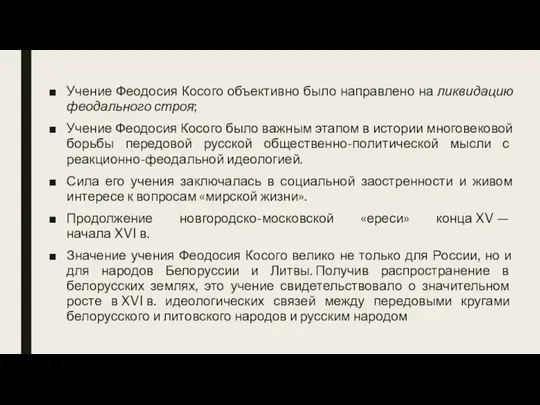 ■ Учение Феодосия Косого объективно было направлено на ликвидацию феодального строя;

■ Учение Феодосия Косого было важным этапом в истории многовековой борьбы передовой русской общественно-политической мысли с реакционно-феодальной идеологией.

■ Сила его учения заключалась в социальной заостренности и живом интересе к вопросам «мирской жизни».

■ Продолжение новгородско-московской «ереси» конца XV — начала XVI в.

■ Значение учения Феодосия Косого велико не только для России, но и для народов Белоруссии и Литвы. Получив распространение в белорусских землях, это учение свидетельствовало о значительном росте в XVI в. идеологических связей между передовыми кругами белорусского и литовского народов и русским народом